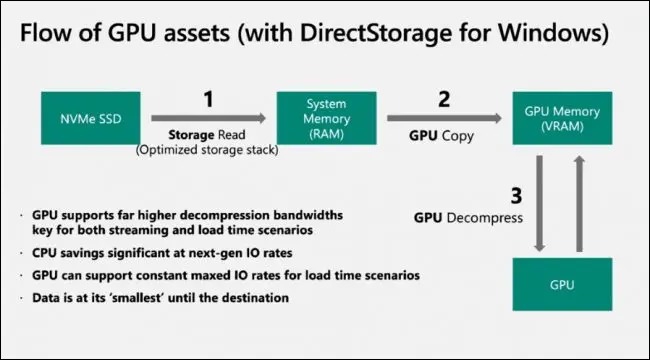 Flow of GPU assets (with DirectStorage for Windows)

NVMe SSD

1

Storage Read
(Optimized storage stack)

System Memory (RAM)

2

GPU Copy

GPU Memory (VRAM)

3

GPU Decompress

GPU

· GPU supports far higher decompression bandwidths key for both streaming and load time scenarios
· CPU savings significant at next-gen IO rates
· GPU can support constant maxed IO rates for load time scenarios
· Data is at its 'smallest' until the destination